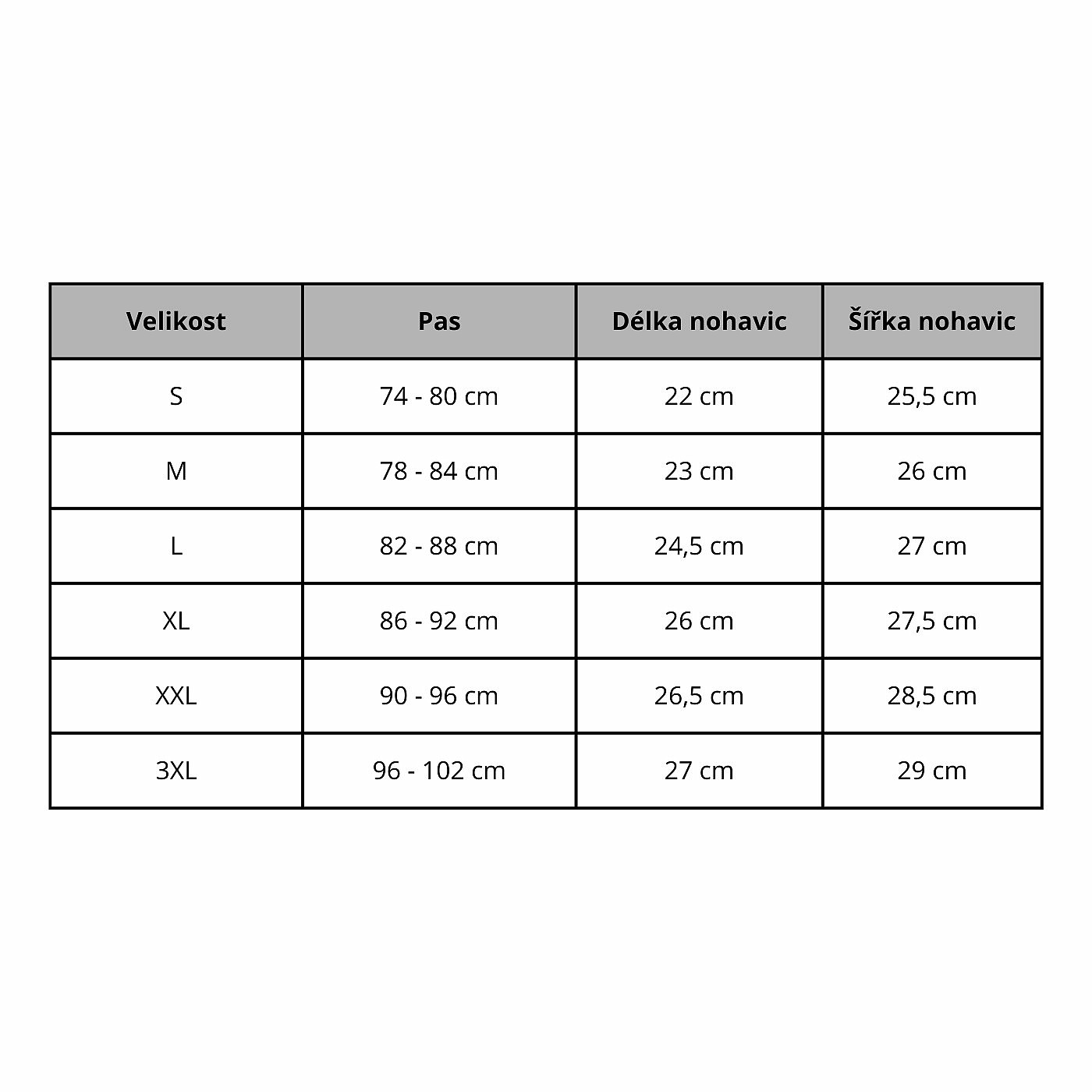 | Velikost | Pas | Délka nohavic | Šířka nohavic |
|---|---|---|---|
| S | 74 - 80 cm | 22 cm | 25,5 cm |
| M | 78 - 84 cm | 23 cm | 26 cm |
| L | 82 - 88 cm | 24,5 cm | 27 cm |
| XL | 86 - 92 cm | 26 cm | 27,5 cm |
| XXL | 90 - 96 cm | 26,5 cm | 28,5 cm |
| 3XL | 96 - 102 cm | 27 cm | 29 cm |